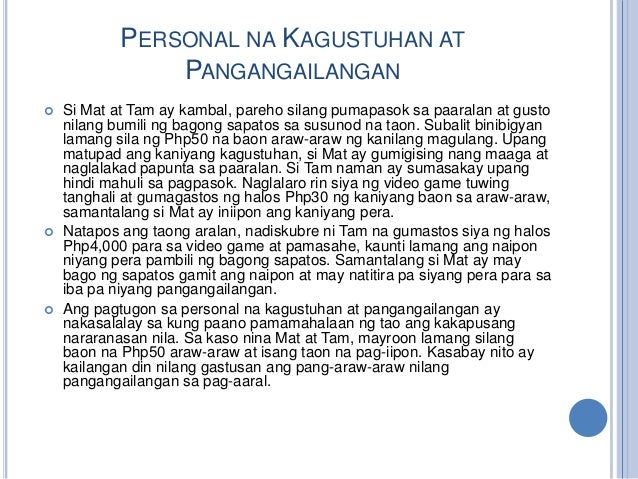 PERSONAL NA KAGUSTUHAN AT PANGANGAILANGAN

Si Mat at Tam ay kambal, pareho silang pumapasok sa paaralan at gusto nilang bumili ng bagong sapatos sa susunod na taon. Subalit binibigyan lamang sila ng Php50 na baon araw-araw ng kanilang magulang. Upang matupad ang kaniyang kagustuhan, si Mat ay gumigising nang maaga at naglalakad papunta sa paaralan. Si Tam naman ay sumasakay upang hindi mahuli sa pagpasok. Naglalaro rin siya ng video game tuwing tanghali at gumagastos ng halos Php30 ng kaniyang baon sa araw-araw, samantalang si Mat ay iniipon ang kaniyang pera.

Natapos ang taong aralan, nadiskubre ni Tam na gumastos siya ng halos Php4,000 para sa video game at pamasahe, kaunti lamang ang naipon niyang pera pambili ng bagong sapatos. Samantalang si Mat ay may bago ng sapatos gamit ang naipon at may natitira pa siyang pera para sa iba pa niyang pangangailangan.

Ang pagtugon sa personal na kagustuhan at pangangailangan ay nakasalalay sa kung paano pamamahalaan ng tao ang kakapusang nararanasan nila. Sa kaso nina Mat at Tam, mayroon lamang silang baon na Php50 araw-araw at isang taon na pag-iipon. Kasabay nito ay kailangan din nilang gastusan ang pang-araw-araw nilang pangangailangan sa pag-aaral.